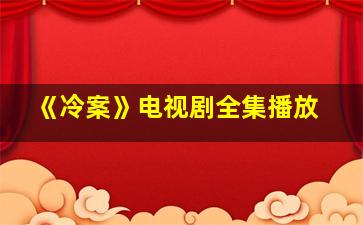 《冷案》电视剧全集播放